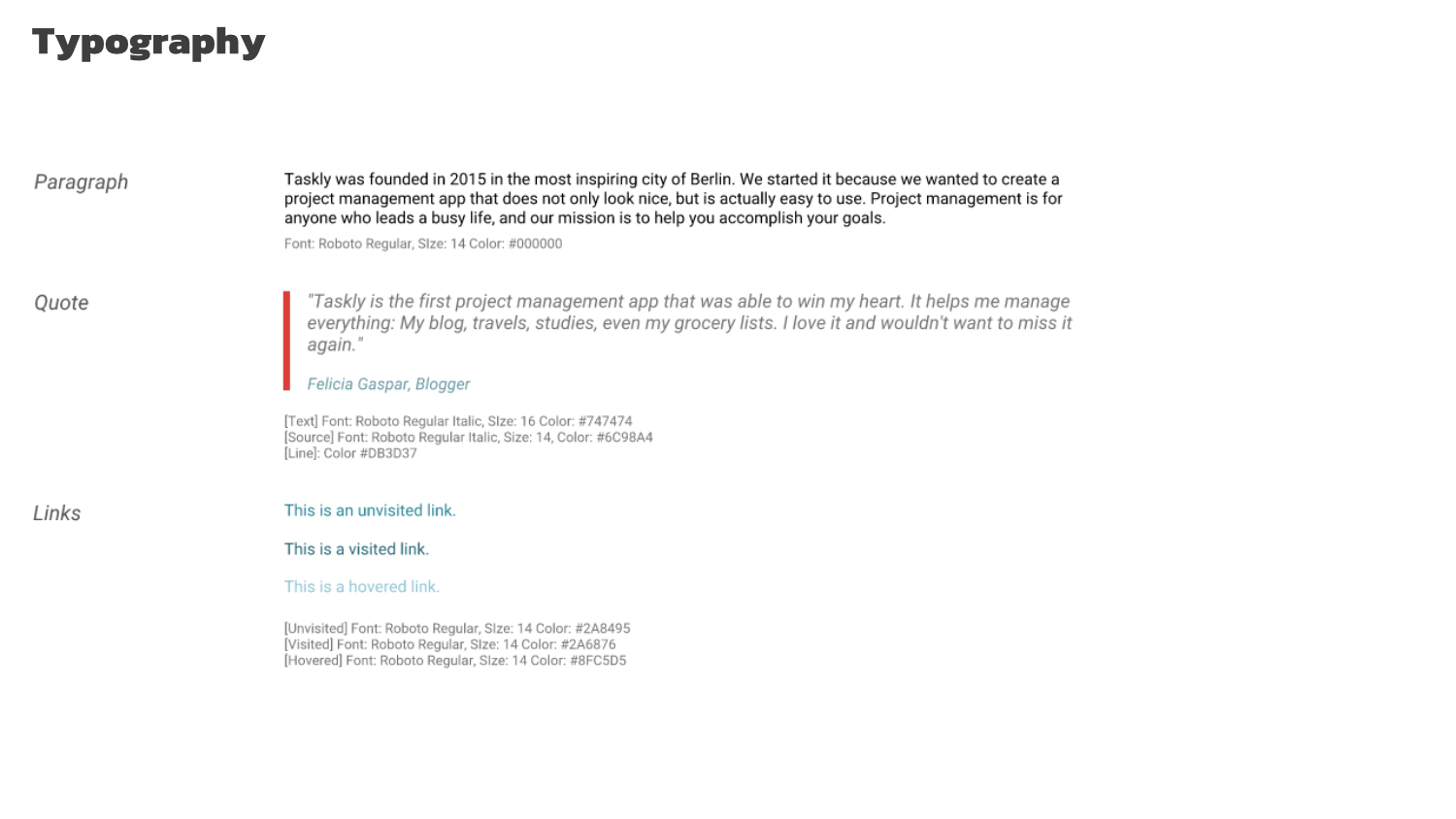 Typography

Paragraph

Taskly was founded in 2015 in the most inspiring city of Berlin. We started it because we wanted to create a project management app that does not only look nice, but is actually easy to use. Project management is for anyone who leads a busy life, and our mission is to help you accomplish your goals.

Font: Roboto Regular, SIze: 14 Color: #000000

Quote

"Taskly is the first project management app that was able to win my heart. It helps me manage everything: My blog, travels, studies, even my grocery lists. I love it and wouldn't want to miss it again."

Felicia Gaspar, Blogger

[Text] Font: Roboto Regular Italic, SIze: 16 Color: #747474
[Source] Font: Roboto Regular Italic, Size: 14, Color: #6C98A4
[Line]: Color #DB3D37

Links

This is an unvisited link.

This is a visited link.

This is a hovered link.

[Unvisited] Font: Roboto Regular, SIze: 14 Color: #2A8495
[Visited] Font: Roboto Regular, SIze: 14 Color: #2A6876
[Hovered] Font: Roboto Regular, SIze: 14 Color: #8FC5D5